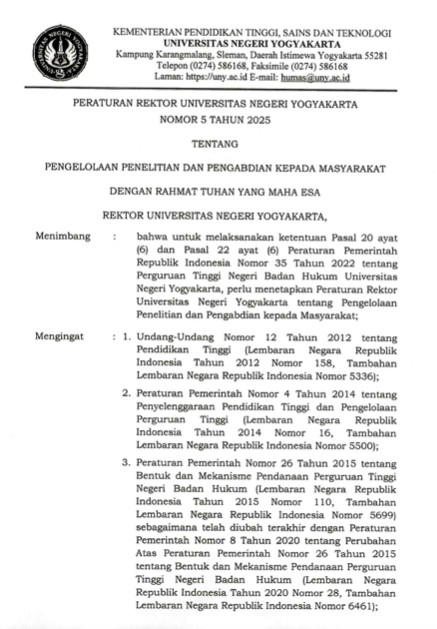 UNIVERSITAS NEGERI YOGYAKARTA

KEMENTERIAN PENDIDIKAN TINGGI, SAINS DAN TEKNOLOGI
UNIVERSITAS NEGERI YOGYAKARTA
Kampung Karangmalang, Sleman, Daerah Istimewa Yogyakarta 55281
Telepon (0274) 586168, Faksimile (0274) 586168
Laman: https://uny.ac.id E-mail: humas@uny.ac.id

PERATURAN REKTOR UNIVERSITAS NEGERI YOGYAKARTA
NOMOR 5 TAHUN 2025

TENTANG

PENGELOLAAN PENELITIAN DAN PENGABDIAN KEPADA MASYARAKAT

DENGAN RAHMAT TUHAN YANG MAHA ESA

REKTOR UNIVERSITAS NEGERI YOGYAKARTA,

Menimbang : bahwa untuk melaksanakan ketentuan Pasal 20 ayat (6) dan Pasal 22 ayat (6) Peraturan Pemerintah Republik Indonesia Nomor 35 Tahun 2022 tentang Perguruan Tinggi Negeri Badan Hukum Universitas Negeri Yogyakarta, perlu menetapkan Peraturan Rektor Universitas Negeri Yogyakarta tentang Pengelolaan Penelitian dan Pengabdian kepada Masyarakat;

Mengingat : 1. Undang-Undang Nomor 12 Tahun 2012 tentang Pendidikan Tinggi (Lembaran Negara Republik Indonesia Tahun 2012 Nomor 158, Tambahan Lembaran Negara Republik Indonesia Nomor 5336);

2. Peraturan Pemerintah Nomor 4 Tahun 2014 tentang Penyelenggaraan Pendidikan Tinggi dan Pengelolaan Perguruan Tinggi (Lembaran Negara Republik Indonesia Tahun 2014 Nomor 16, Tambahan Lembaran Negara Republik Indonesia Nomor 5500);

3. Peraturan Pemerintah Nomor 26 Tahun 2015 tentang Bentuk dan Mekanisme Pendanaan Perguruan Tinggi Negeri Badan Hukum (Lembaran Negara Republik Indonesia Tahun 2015 Nomor 110, Tambahan Lembaran Negara Republik Indonesia Nomor 5699) sebagaimana telah diubah terakhir dengan Peraturan Pemerintah Nomor 8 Tahun 2020 tentang Perubahan Atas Peraturan Pemerintah Nomor 26 Tahun 2015 tentang Bentuk dan Mekanisme Pendanaan Perguruan Tinggi Negeri Badan Hukum (Lembaran Negara Republik Indonesia Tahun 2020 Nomor 28, Tambahan Lembaran Negara Republik Indonesia Nomor 6461);